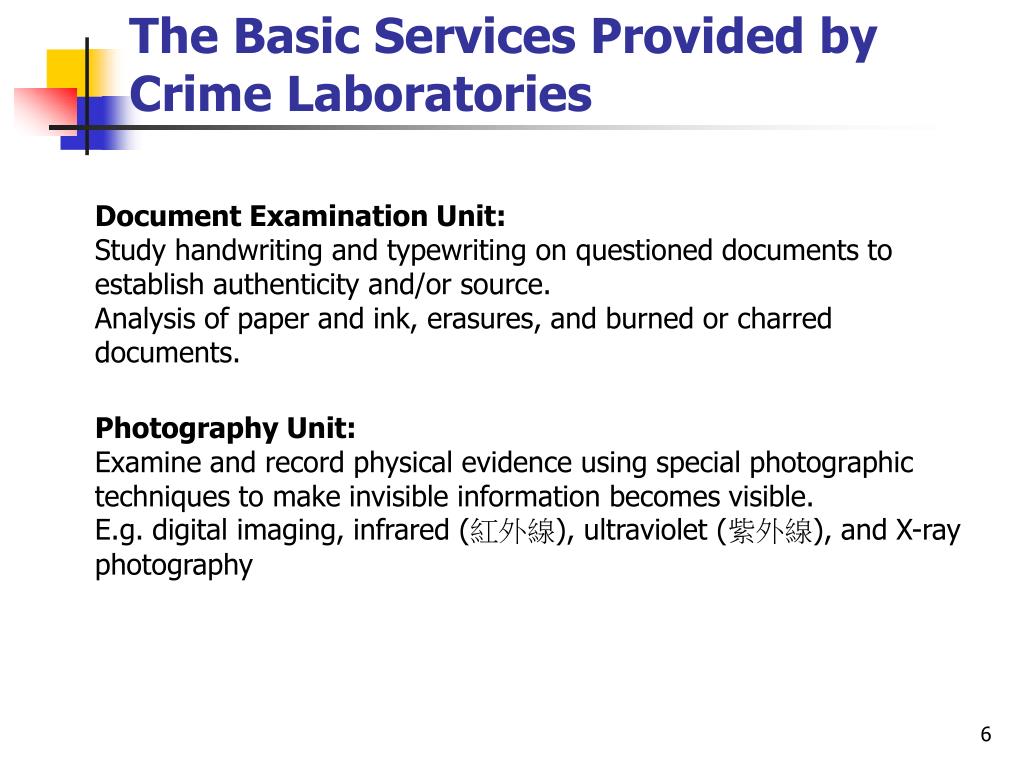 The Basic Services Provided by Crime Laboratories

Document Examination Unit:
Study handwriting and typewriting on questioned documents to establish authenticity and/or source.
Analysis of paper and ink, erasures, and burned or charred documents.

Photography Unit:
Examine and record physical evidence using special photographic techniques to make invisible information becomes visible.
E.g. digital imaging, infrared (紅外線), ultraviolet (紫外線), and X-ray photography

6